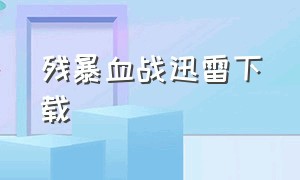 残暴血战迅雷下载